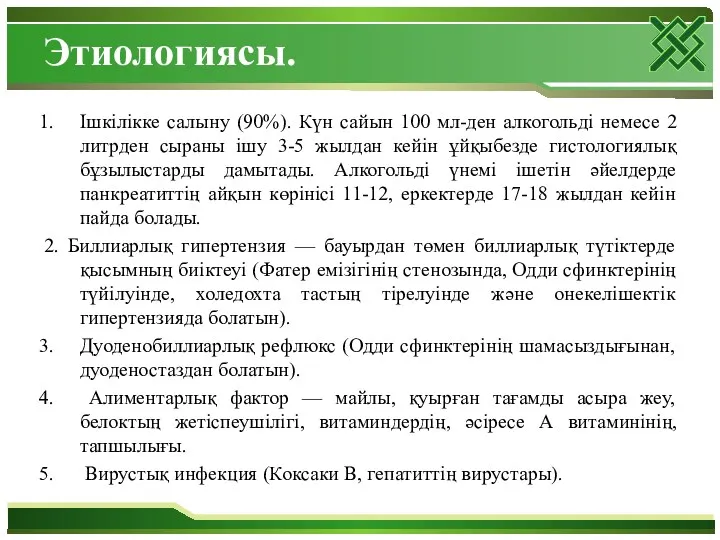 Этиологиясы.

1. Ішкілікке салыну (90%). Күн сайын 100 мл-ден алкогольді немесе 2 литрден сыраны ішу 3-5 жылдан кейін ұйқыбезде гистологиялық бұзылыстарды дамытады. Алкогольді үнемі ішетін әйелдерде панкреатиттің айқын көрінісі 11-12, еркектерде 17-18 жылдан кейін пайда болады.

2. Биллиарлық гипертензия — бауырдан төмен биллиарлық түтіктерде қысымның биіктеуі (Фатер емізігінің стенозында, Одди сфинктерінің түйілуінде, холедохта тастың тірелуінде және онекелішектік гипертензияда болатын).

3. Дуоденобиллиарлық рефлюкс (Одди сфинктерінің шамасыздығынан, дуоденостаздан болатын).

4. Алиментарлық фактор — майлы, қуырған тағамды асыра жеу, белоктың жетіспеушілігі, витаминдердің, әсіресе А витаминінің, тапшылығы.

5. Вирустық инфекция (Коксаки В, гепатиттің вирустары).